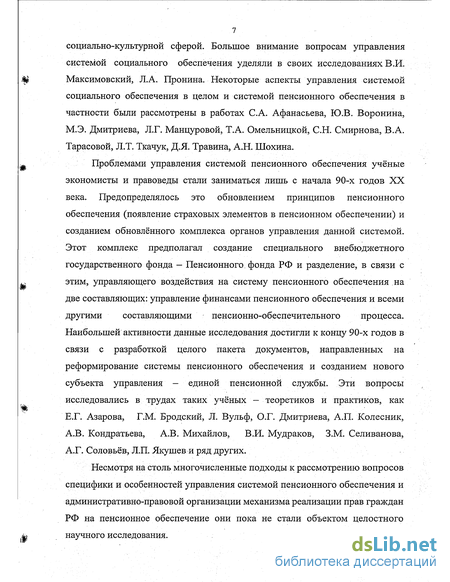 7

социально-культурной сферой. Большое внимание вопросам управления системой социального обеспечения уделяли в своих исследованиях В.И. Максимовский, Л.А. Пронина. Некоторые аспекты управления системой социального обеспечения в целом и системой пенсионного обеспечения в частности были рассмотрены в работах С.А. Афанасьева, Ю.В. Воронина, М.Э. Дмитриева, Л.Г. Манцуровой, Т.А. Омельницкой, С.Н. Смирнова, В.А. Тарасовой, Л.Т. Ткачук, Д.Я. Травина, А.Н. Шохина.

Проблемами управления системой пенсионного обеспечения учёные экономисты и правоведы стали заниматься лишь с начала 90-х годов XX века. Предопределялось это обновлением принципов пенсионного обеспечения (появление страховых элементов в пенсионном обеспечении) и созданием обновлённого комплекса органов управления данной системой. Этот комплекс предполагал создание специального внебюджетного государственного фонда – Пенсионного фонда РФ и разделение, в связи с этим, управляющего воздействия на систему пенсионного обеспечения на две составляющих: управление финансами пенсионного обеспечения и всеми другими составляющими пенсионно-обеспечительного процесса. Наибольшей активности данные исследования достигли к концу 90-х годов в связи с разработкой целого пакета документов, направленных на реформирование системы пенсионного обеспечения и созданием нового субъекта управления – единой пенсионной службы. Эти вопросы исследовались в трудах таких учёных – теоретиков и практиков, как Е.Г. Азарова, Г.М. Бродский, Л. Вульф, О.Г. Дмитриева, А.П. Колесник, А.В. Кондратьева, А.В. Михайлов, В.И. Мудраков, З.М. Селиванова, А.Г. Соловьёв, Л.П. Якушев и ряд других.

Несмотря на столь многочисленные подходы к рассмотрению вопросов специфики и особенностей управления системой пенсионного обеспечения и административно-правовой организации механизма реализации прав граждан РФ на пенсионное обеспечение они пока не стали объектом целостного научного исследования.

dsLib.net
библиотека диссертаций